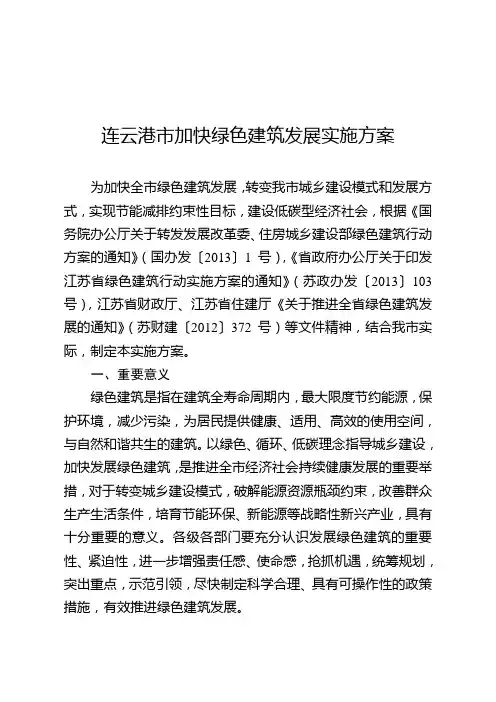 连云港市加快绿色建筑发展实施方案

为加快全市绿色建筑发展，转变我市城乡建设模式和发展方式，实现节能减排约束性目标，建设低碳型经济社会，根据《国务院办公厅关于转发发展改革委、住房城乡建设部绿色建筑行动方案的通知》（国办发〔2013〕1 号），《省政府办公厅关于印发江苏省绿色建筑行动实施方案的通知》（苏政办发〔2013〕103 号），江苏省财政厅、江苏省住建厅《关于推进全省绿色建筑发展的通知》（苏财建〔2012〕372 号）等文件精神，结合我市实际，制定本实施方案。

一、重要意义

绿色建筑是指在建筑全寿命周期内，最大限度节约能源，保护环境，减少污染，为居民提供健康、适用、高效的使用空间，与自然和谐共生的建筑。以绿色、循环、低碳理念指导城乡建设，加快发展绿色建筑，是推进全市经济社会持续健康发展的重要举措，对于转变城乡建设模式，破解能源资源瓶颈约束，改善群众生产生活条件，培育节能环保、新能源等战略性新兴产业，具有十分重要的意义。各级各部门要充分认识发展绿色建筑的重要性、紧迫性，进一步增强责任感、使命感，抢抓机遇，统筹规划，突出重点，示范引领，尽快制定科学合理、具有可操作性的政策措施，有效推进绿色建筑发展。